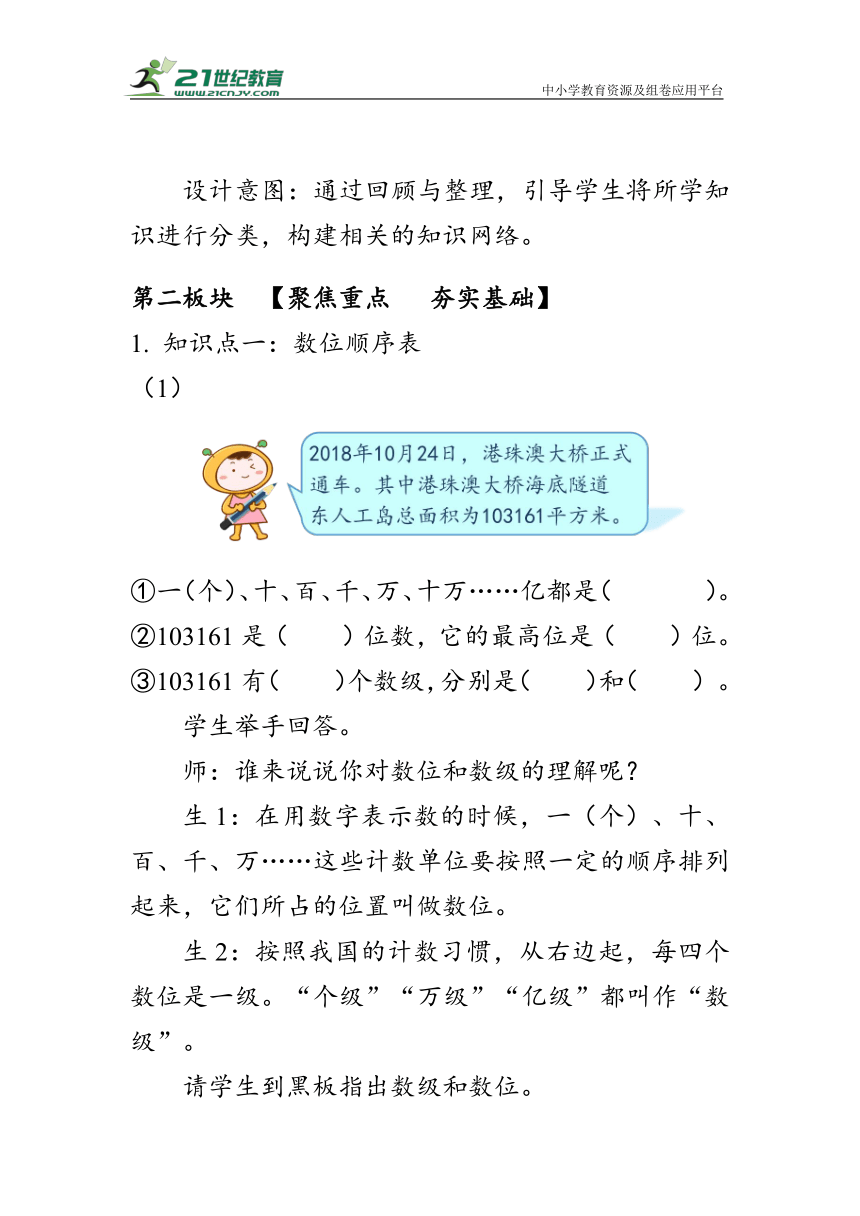 21世纪教育
www.21cnjy.com
中小学教育资源及组卷应用平台

设计意图：通过回顾与整理，引导学生将所学知识进行分类，构建相关的知识网络。

第二板块 【聚焦重点 夯实基础】

1. 知识点一：数位顺序表

（1）

2018年10月24日，港珠澳大桥正式通车。其中港珠澳大桥海底隧道东人工岛总面积为103161平方米。

①一（个）、十、百、千、万、十万……亿都是（　　）。

②103161 是（　　）位数，它的最高位是（　　）位。

③103161 有（　　）个数级，分别是（　　）和（　　）。

学生举手回答。

师：谁来说说你对数位和数级的理解呢？

生 1：在用数字表示数的时候，一（个）、十、百、千、万……这些计数单位要按照一定的顺序排列起来，它们所占的位置叫做数位。

生 2：按照我国的计数习惯，从右边起，每四个数位是一级。“个级”“万级”“亿级”都叫作“数级”。

请学生到黑板指出数级和数位。